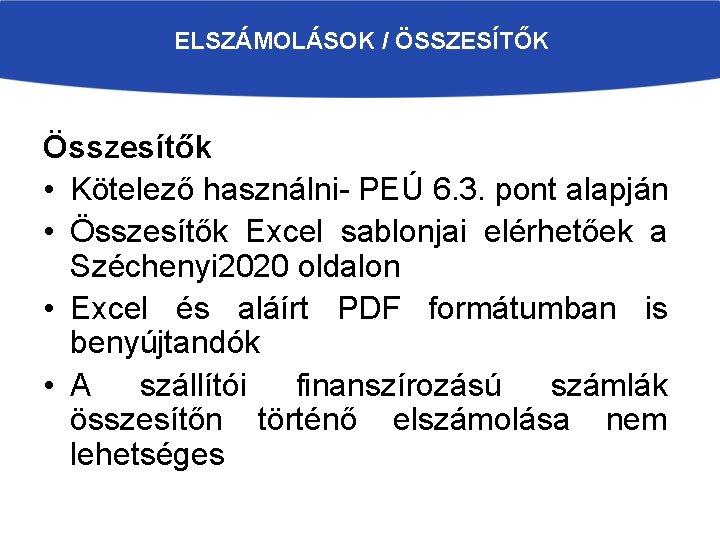 ELSZÁMOLÁSOK / ÖSSZESÍTŐK

Összesítők

• Kötelező használni- PEÚ 6.3. pont alapján
• Összesítők Excel sablonjai elérhetőek a Széchenyi2020 oldalon
• Excel és aláírt PDF formátumban is benyújtandók
• A szállítói finanszírozású számlák összesítőn történő elszámolása nem lehetséges